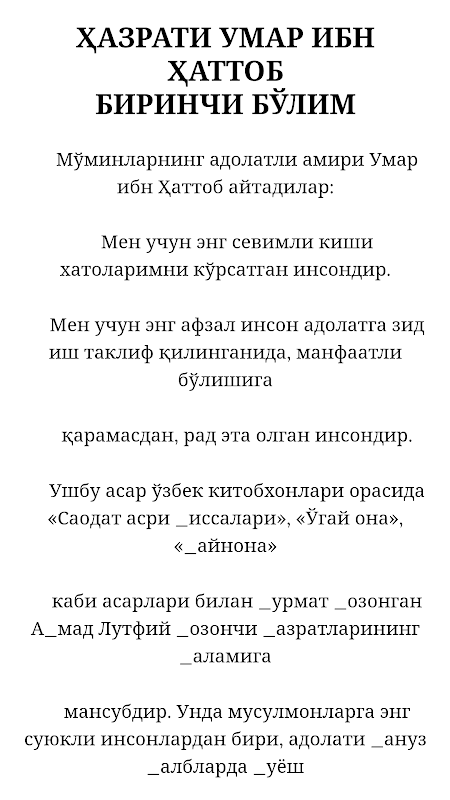 ҲАЗРАТИ УМАР ИБН ҲАТТОБ
БИРИНЧИ БЎЛИМ

Мўминларнинг адолатли амири Умар ибн Ҳаттоб айтадилар:

Мен учун энг севимли киши хатоларимни кўрсатган инсондир.

Мен учун энг афзал инсон адолатга зид иш таклиф қилинганида, манфаатли бўлишига

қарамасдан, рад эта олган инсондир.

Ушбу асар ўзбек китобхонлари орасида «Саодат асри _иссалари», «Ўгай она», «_айнона»

каби асарлари билан _урмат _озонган А_мад Лутфий _озончи _азратларининг _аламига

мансубдир. Унда мусулмонларга энг суюкли инсонлардан бири, адолати _ануз _албларда _уёш